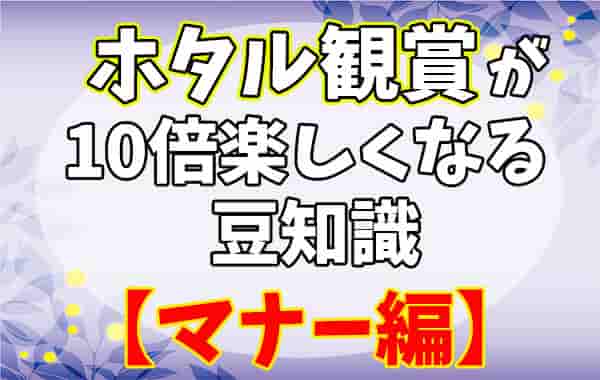 ホタル観賞が
10倍楽しくなる
豆知識
【マナー編】